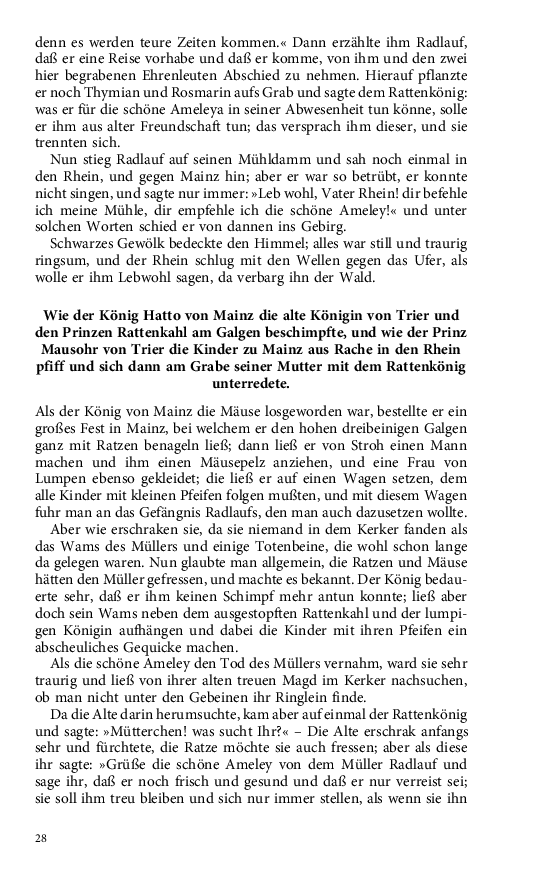 denn es werden teure Zeiten kommen.« Dann erzählte ihm Radlauf, daß er eine Reise vorhabe und daß er komme, von ihm und den zwei hier begrabenen Ehrenleuten Abschied zu nehmen. Hierauf pflanzte er noch Thymian und Rosmarin aufs Grab und sagte dem Rattenkönig: was er für die schöne Ameleya in seiner Abwesenheit tun könne, solle er ihm aus alter Freundschaft tun; das versprach ihm dieser, und sie trennten sich.

Nun stieg Radlauf auf seinen Mühldamm und sah noch einmal in den Rhein, und gegen Mainz hin; aber er war so betrübt, er konnte nicht singen, und sagte nur immer: »Leb wohl, Vater Rhein! dir befehle ich meine Mühle, dir empfehle ich die schöne Ameley!« und unter solchen Worten schied er von dannen ins Gebirg.

Schwarzes Gewölk bedeckte den Himmel; alles war still und traurig ringsum, und der Rhein schlug mit den Wellen gegen das Ufer, als wolle er ihm Lebwohl sagen, da verbarg ihn der Wald.

Wie der König Hatto von Mainz die alte Königin von Trier und den Prinzen Rattenkahl am Galgen beschimpfte, und wie der Prinz Mausohr von Trier die Kinder zu Mainz aus Rache in den Rhein pfiff und sich dann am Grabe seiner Mutter mit dem Rattenkönig unterredete.

Als der König von Mainz die Mäuse losgeworden war, bestellte er ein großes Fest in Mainz, bei welchem er den hohen dreibeinigen Galgen ganz mit Ratzen benageln ließ; dann ließ er von Stroh einen Mann machen und ihm einen Mäusepelz anziehen, und eine Frau von Lumpen ebenso gekleidet; die ließ er auf einen Wagen setzen, dem alle Kinder mit kleinen Pfeifen folgen mußten, und mit diesem Wagen fuhr man an das Gefängnis Radlaufs, den man auch dazusetzen wollte.

Aber wie erschraken sie, da sie niemand in dem Kerker fanden als das Wams des Müllers und einige Totenbeine, die wohl schon lange da gelegen waren. Nun glaubte man allgemein, die Ratzen und Mäuse hätten den Müller gefressen, und machte es bekannt. Der König bedauerte sehr, daß er ihm keinen Schimpf mehr antun konnte; ließ aber doch sein Wams neben dem ausgestopften Rattenkahl und der lumpigen Königin aufhängen und dabei die Kinder mit ihren Pfeifen ein abscheuliches Gequicke machen.

Als die schöne Ameley den Tod des Müllers vernahm, ward sie sehr traurig und ließ von ihrer alten treuen Magd im Kerker nachsuchen, ob man nicht unter den Gebeinen ihr Ringlein finde.

Da die Alte darin herumsuchte, kam aber auf einmal der Rattenkönig und sagte: »Mütterchen! was sucht Ihr?« – Die Alte erschrak anfangs sehr und fürchtete, die Ratze möchte sie auch fressen; aber als diese ihr sagte: »Grüße die schöne Ameley von dem Müller Radlauf und sage ihr, daß er noch frisch und gesund und daß er nur verreist sei; sie soll ihm treu bleiben und sich nur immer stellen, als wenn sie ihn

28